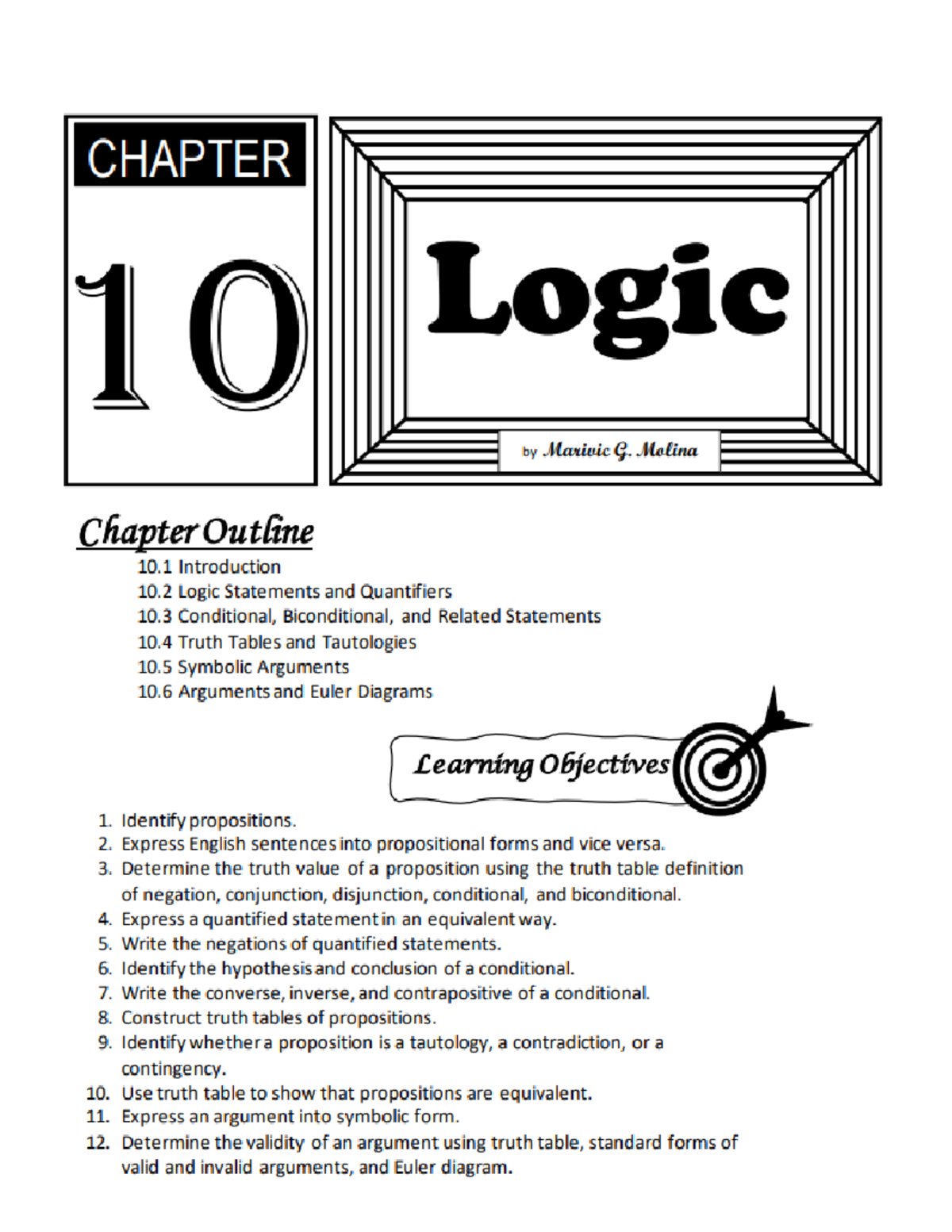 CHAPTER

10

Logic

by Marivic G. Molina

Chapter Outline

10.1 Introduction
10.2 Logic Statements and Quantifiers
10.3 Conditional, Biconditional, and Related Statements
10.4 Truth Tables and Tautologies
10.5 Symbolic Arguments
10.6 Arguments and Euler Diagrams

Learning Objectives

1. Identify propositions.
2. Express English sentences into propositional forms and vice versa.
3. Determine the truth value of a proposition using the truth table definition of negation, conjunction, disjunction, conditional, and biconditional.
4. Express a quantified statement in an equivalent way.
5. Write the negations of quantified statements.
6. Identify the hypothesis and conclusion of a conditional.
7. Write the converse, inverse, and contrapositive of a conditional.
8. Construct truth tables of propositions.
9. Identify whether a proposition is a tautology, a contradiction, or a contingency.
10. Use truth table to show that propositions are equivalent.
11. Express an argument into symbolic form.
12. Determine the validity of an argument using truth table, standard forms of valid and invalid arguments, and Euler diagram.